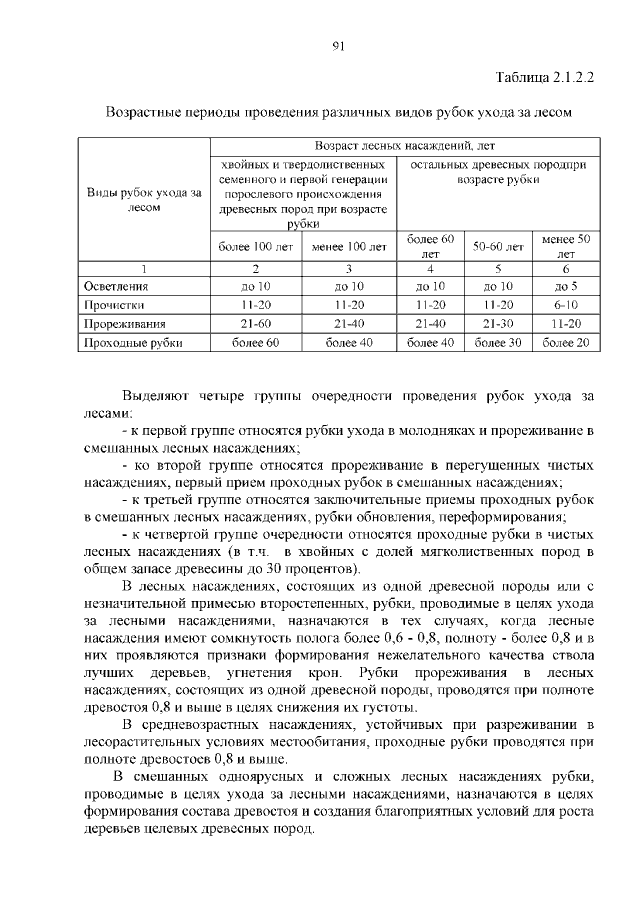 91

Таблица 2.1.2.2

Возрастные периоды проведения различных видов рубок ухода за лесом

| Виды рубок ухода за лесом | Возраст лесных насаждений, лет | | | | |
|---|---|---|---|---|---|
| | хвойных и твердолиственных семенного и первой генерации порослевого происхождения древесных пород при возрасте рубки | | остальных древесных породпри возрасте рубки | | |
| | более 100 лет | менее 100 лет | более 60 лет | 50-60 лет | менее 50 лет |
| 1 | 2 | 3 | 4 | 5 | 6 |
| Осветления | до 10 | до 10 | до 10 | до 10 | до 5 |
| Прочистки | 11-20 | 11-20 | 11-20 | 11-20 | 6-10 |
| Прореживания | 21-60 | 21-40 | 21-40 | 21-30 | 11-20 |
| Проходные рубки | более 60 | более 40 | более 40 | более 30 | более 20 |

Выделяют четыре группы очередности проведения рубок ухода за лесами:

- к первой группе относятся рубки ухода в молодняках и прореживание в смешанных лесных насаждениях;

- ко второй группе относятся прореживание в перегущенных чистых насаждениях, первый прием проходных рубок в смешанных насаждениях;

- к третьей группе относятся заключительные приемы проходных рубок в смешанных лесных насаждениях, рубки обновления, переформирования;

- к четвертой группе очередности относятся проходные рубки в чистых лесных насаждениях (в т.ч. в хвойных с долей мягколиственных пород в общем запасе древесины до 30 процентов).

В лесных насаждениях, состоящих из одной древесной породы или с незначительной примесью второстепенных, рубки, проводимые в целях ухода за лесными насаждениями, назначаются в тех случаях, когда лесные насаждения имеют сомкнутость полога более 0,6 - 0,8, полноту - более 0,8 и в них проявляются признаки формирования нежелательного качества ствола лучших деревьев, угнетения крон. Рубки прореживания в лесных насаждениях, состоящих из одной древесной породы, проводятся при полноте древостоя 0,8 и выше в целях снижения их густоты.

В средневозрастных насаждениях, устойчивых при разреживании в лесорастительных условиях местообитания, проходные рубки проводятся при полноте древостоев 0,8 и выше.

В смешанных одноярусных и сложных лесных насаждениях рубки, проводимые в целях ухода за лесными насаждениями, назначаются в целях формирования состава древостоя и создания благоприятных условий для роста деревьев целевых древесных пород.